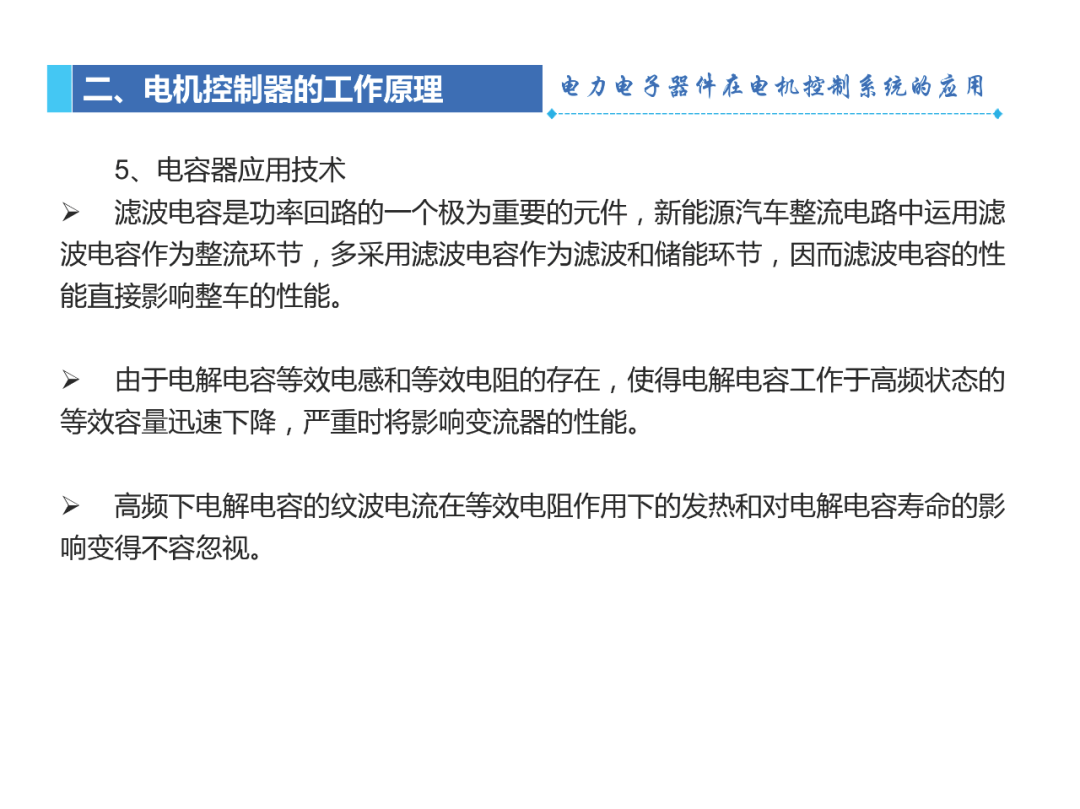 二、电机控制器的工作原理

电力电子器件在电机控制系统的应用

5、电容器应用技术

➢ 滤波电容是功率回路的一个极为重要的元件，新能源汽车整流电路中运用滤波电容作为整流环节，多采用滤波电容作为滤波和储能环节，因而滤波电容的性能直接影响整车的性能。

➢ 由于电解电容等效电感和等效电阻的存在，使得电解电容工作于高频状态的等效容量迅速下降，严重时将影响变流器的性能。

➢ 高频下电解电容的纹波电流在等效电阻作用下的发热和对电解电容寿命的影响变得不容忽视。